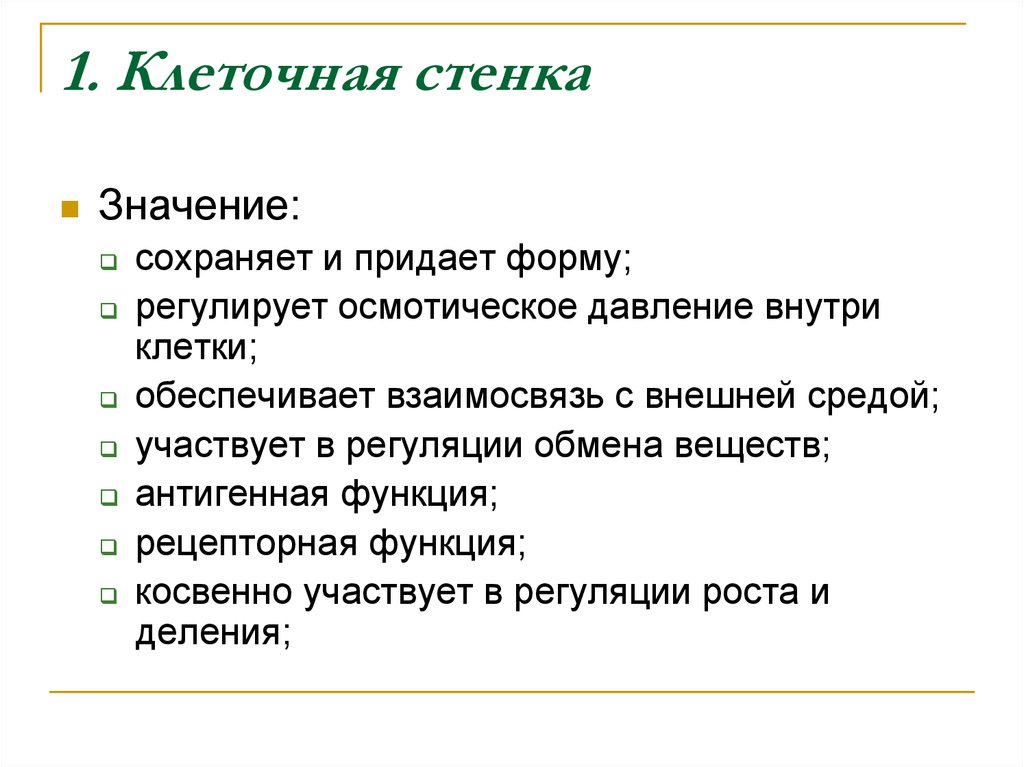 1. Клеточная стенка

Значение:

сохраняет и придает форму;

регулирует осмотическое давление внутри клетки;

обеспечивает взаимосвязь с внешней средой;

участвует в регуляции обмена веществ;

антигенная функция;

рецепторная функция;

косвенно участвует в регуляции роста и деления;